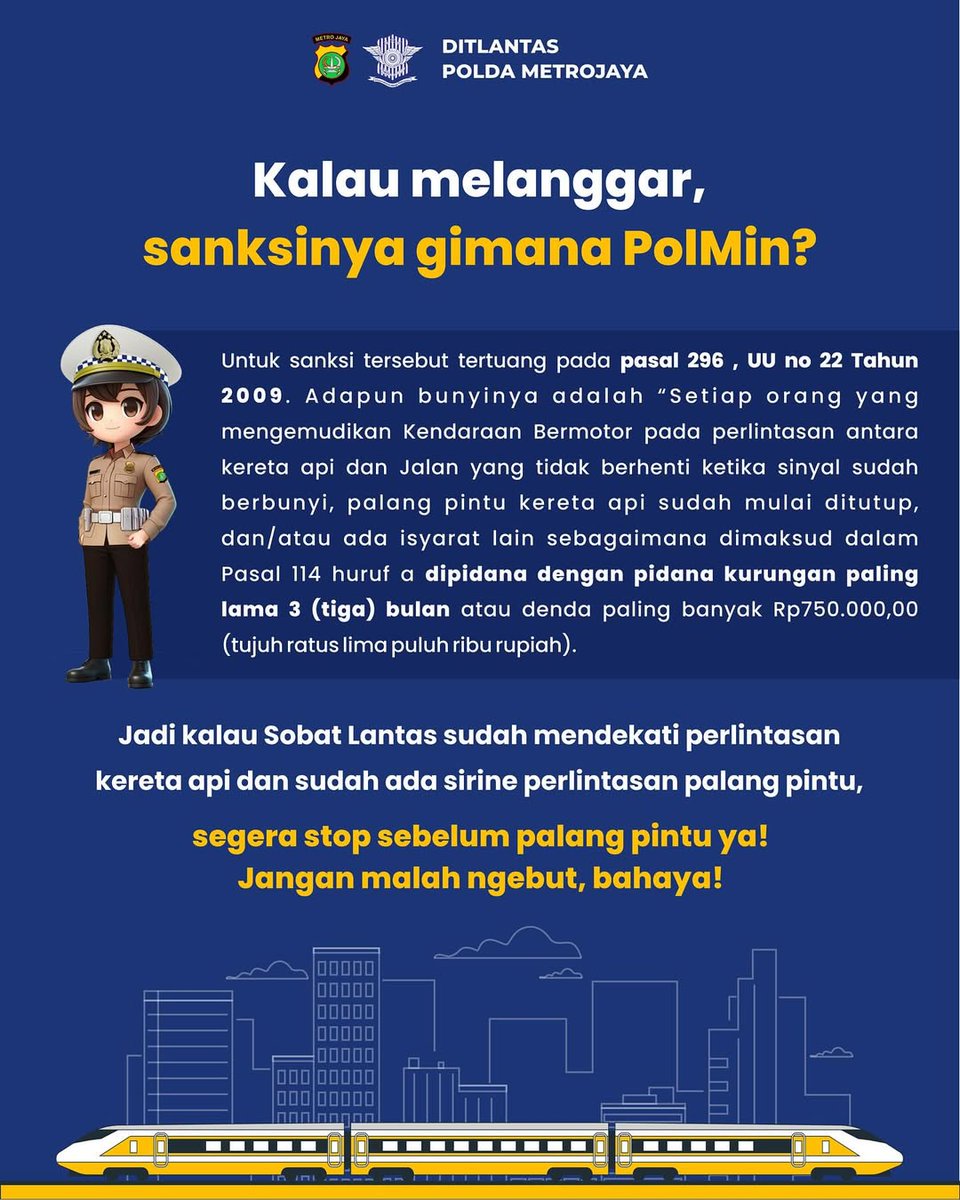 METRO JAYA

DITLANTAS
POLDA METROJAYA

Kalau melanggar,
sanksinya gimana PolMin?

Untuk sanksi tersebut tertuang pada pasal 296 , UU no 22 Tahun 2009. Adapun bunyinya adalah "Setiap orang yang mengemudikan Kendaraan Bermotor pada perlintasan antara kereta api dan Jalan yang tidak berhenti ketika sinyal sudah berbunyi, palang pintu kereta api sudah mulai ditutup, dan/atau ada isyarat lain sebagaimana dimaksud dalam Pasal 114 huruf a dipidana dengan pidana kurungan paling lama 3 (tiga) bulan atau denda paling banyak Rp750.000,00 (tujuh ratus lima puluh ribu rupiah).

Jadi kalau Sobat Lantas sudah mendekati perlintasan kereta api dan sudah ada sirine perlintasan palang pintu,

segera stop sebelum palang pintu ya!
Jangan malah ngebut, bahaya!